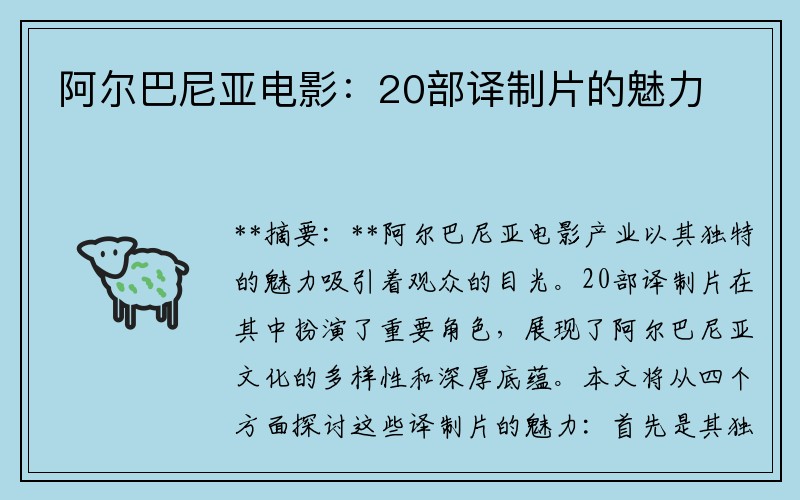 阿尔巴尼亚电影：20部译制片的魅力

**摘要：**阿尔巴尼亚电影产业以其独特的魅力吸引着观众的目光。20部译制片在其中扮演了重要角色，展现了阿尔巴尼亚文化的多样性和深厚底蕴。本文将从四个方面探讨这些译制片的魅力：首先是其独